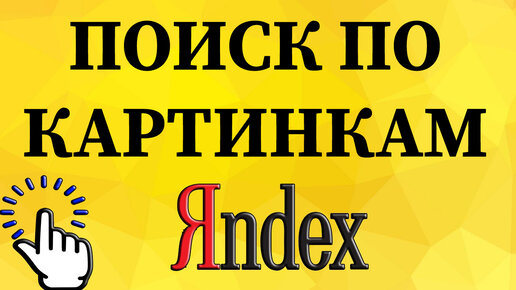 ПОИСК ПО КАРТИНКАМ

Яndex